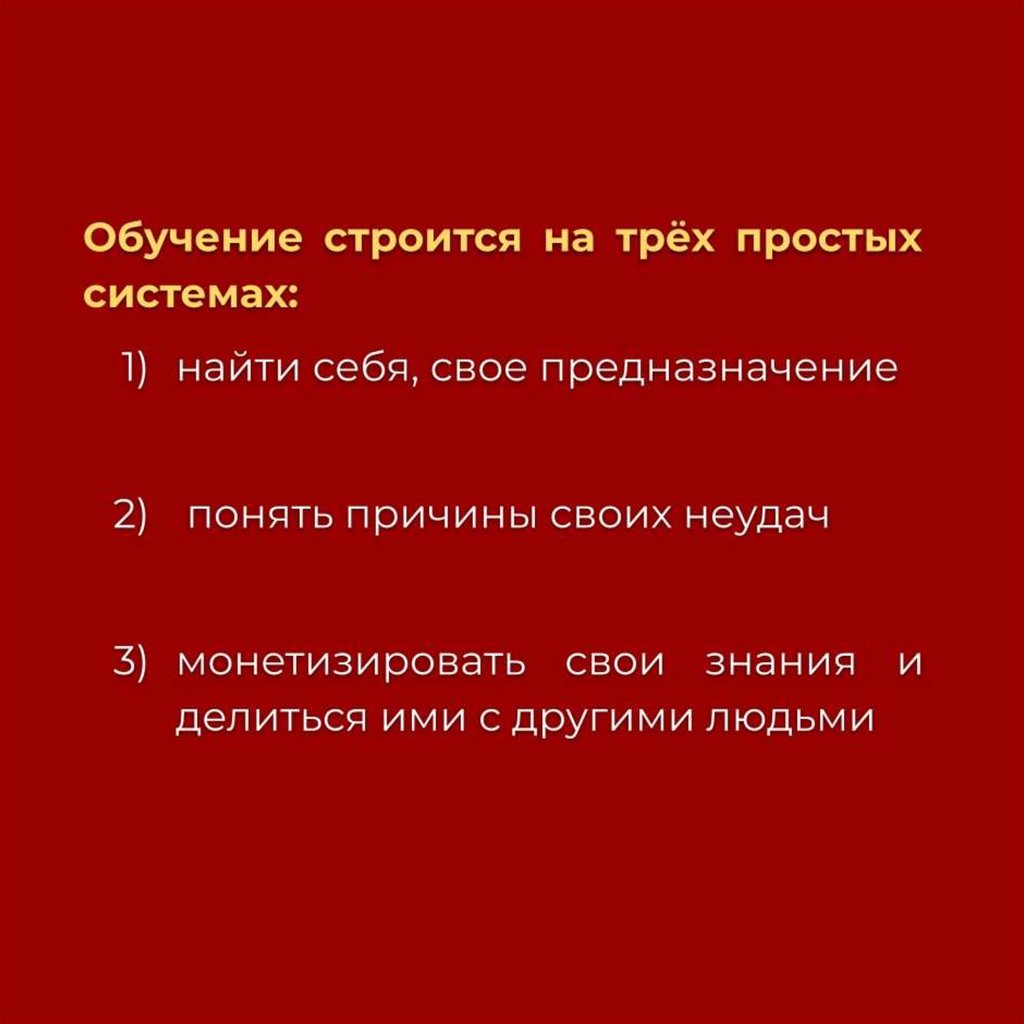 Обучение строится на трёх простых системах:

1) найти себя, свое предназначение

2) понять причины своих неудач

3) монетизировать свои знания и делиться ими с другими людьми